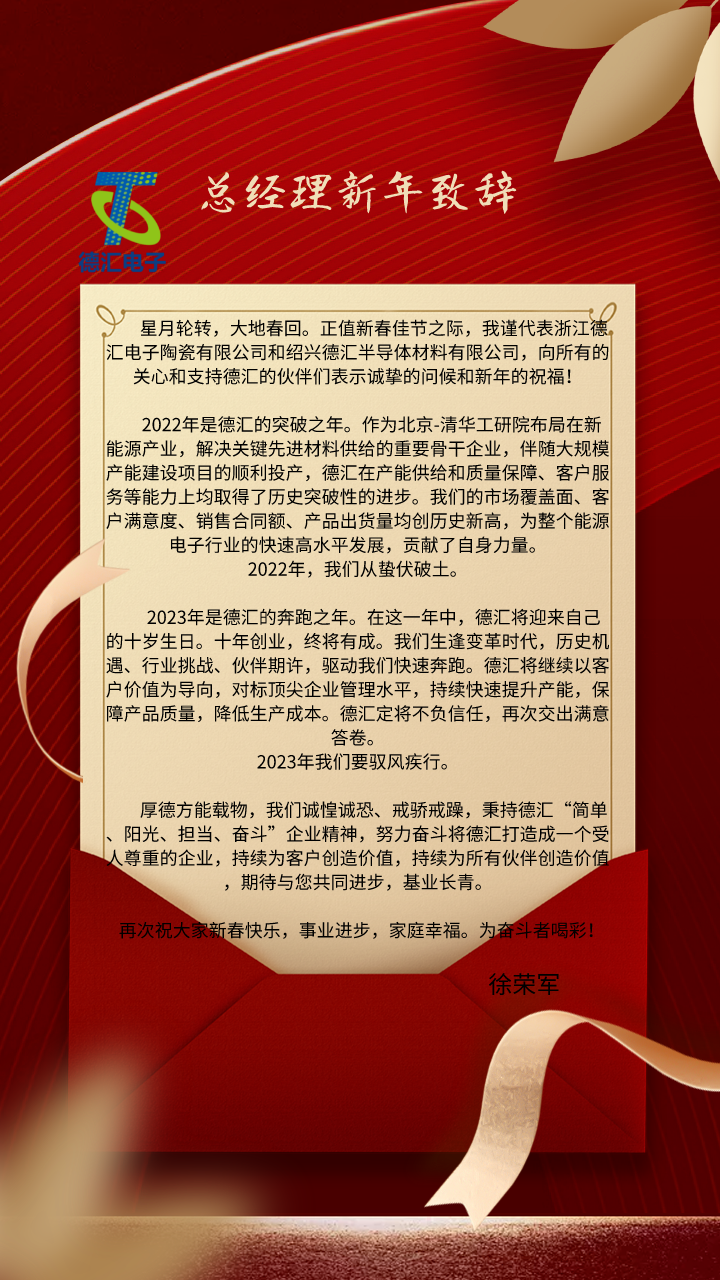 德汇电子

总经理新年致辞

星月轮转，大地春回。正值新春佳节之际，我谨代表浙江德汇电子陶瓷有限公司和绍兴德汇半导体材料有限公司，向所有的关心和支持德汇的伙伴们表示诚挚的问候和新年的祝福！

2022年是德汇的突破之年。作为北京-清华工研院布局在新能源产业，解决关键先进材料供给的重要骨干企业，伴随大规模产能建设项目的顺利投产，德汇在产能供给和质量保障、客户服务等能力上均取得了历史突破性的进步。我们的市场覆盖面、客户满意度、销售合同额、产品出货量均创历史新高，为整个能源电子行业的快速高水平发展，贡献了自身力量。

2022年，我们从蛰伏破土。

2023年是德汇的奔跑之年。在这一年中，德汇将迎来自己的十岁生日。十年创业，终将有成。我们生逢变革时代，历史机遇、行业挑战、伙伴期许，驱动我们快速奔跑。德汇将继续以客户价值为导向，对标顶尖企业管理水平，持续快速提升产能，保障产品质量，降低生产成本。德汇定将不负信任，再次交出满意答卷。

2023年我们要驭风疾行。

厚德方能载物，我们诚惶诚恐、戒骄戒躁，秉持德汇“简单、阳光、担当、奋斗”企业精神，努力奋斗将德汇打造成一个受人尊重的企业，持续为客户创造价值，持续为所有伙伴创造价值，期待与您共同进步，基业长青。

再次祝大家新春快乐，事业进步，家庭幸福。为奋斗者喝彩！

徐荣军